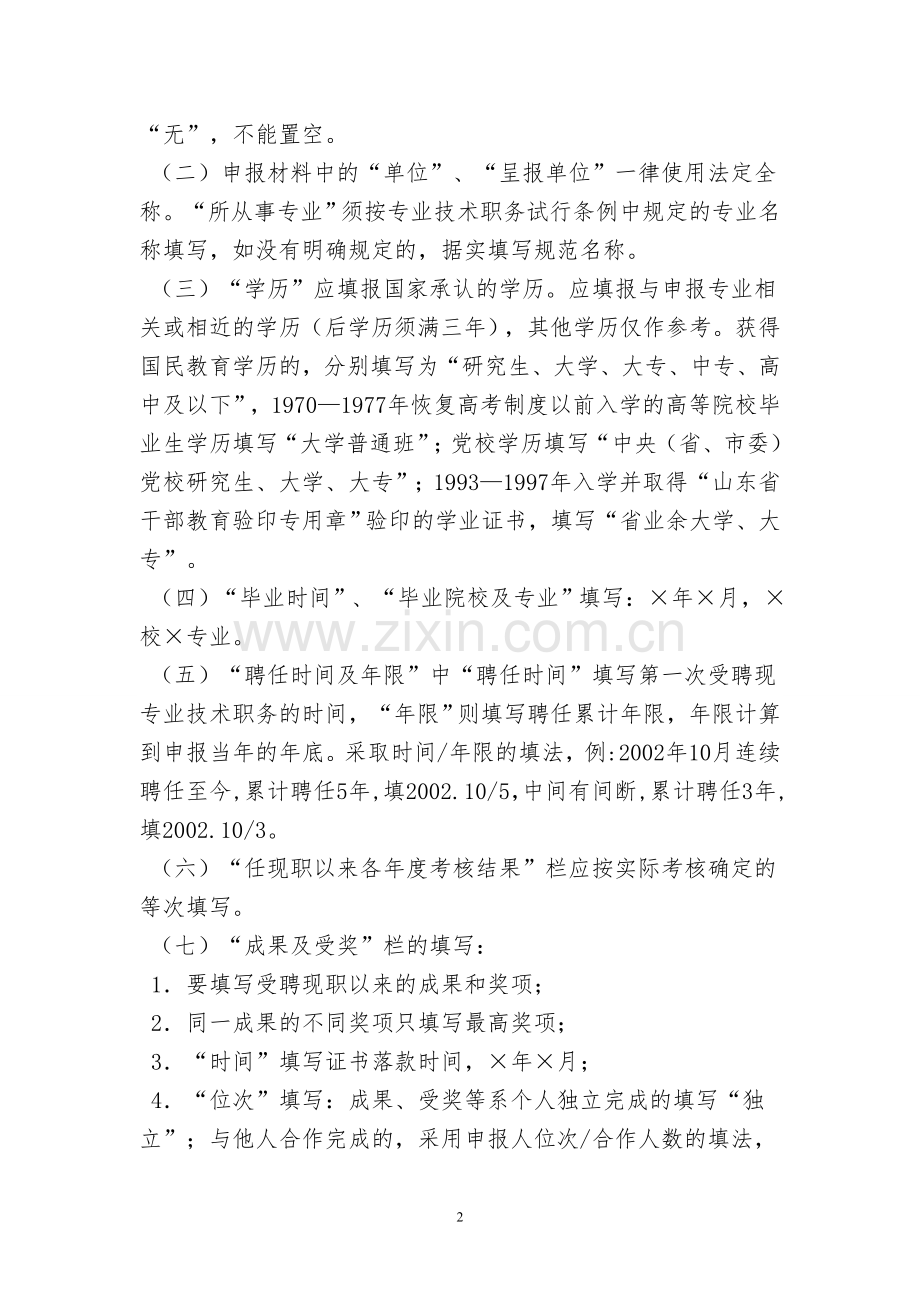 “无”，不能置空。

（二）申报材料中的“单位”、“呈报单位”一律使用法定全称。“所从事专业”须按专业技术职务试行条例中规定的专业名称填写，如没有明确规定的，据实填写规范名称。

（三）“学历”应填报国家承认的学历。应填报与申报专业相关或相近的学历（后学历须满三年），其他学历仅作参考。获得国民教育学历的，分别填写为“研究生、大学、大专、中专、高中及以下”，1970—1977年恢复高考制度以前入学的高等院校毕业生学历填写“大学普通班”；党校学历填写“中央（省、市委）党校研究生、大学、大专”；1993—1997年入学并取得“山东省干部教育验印专用章”验印的学业证书，填写“省业余大学、大专”。

（四）“毕业时间”、“毕业院校及专业”填写：×年×月，×校×专业。

www.zixin.com.cn

（五）“聘任时间及年限”中“聘任时间”填写第一次受聘现专业技术职务的时间，“年限”则填写聘任累计年限，年限计算到申报当年的年底。采取时间/年限的填法，例:2002年10月连续聘任至今,累计聘任5年,填2002.10/5,中间有间断,累计聘任3年,填2002.10/3。

（六）“任现职以来各年度考核结果”栏应按实际考核确定的等次填写。

（七）“成果及受奖”栏的填写：

1．要填写受聘现职以来的成果和奖项；

2．同一成果的不同奖项只填写最高奖项；

3．“时间”填写证书落款时间，×年×月；

4．“位次”填写：成果、受奖等系个人独立完成的填写“独立”；与他人合作完成的，采用申报人位次/合作人数的填法，

2